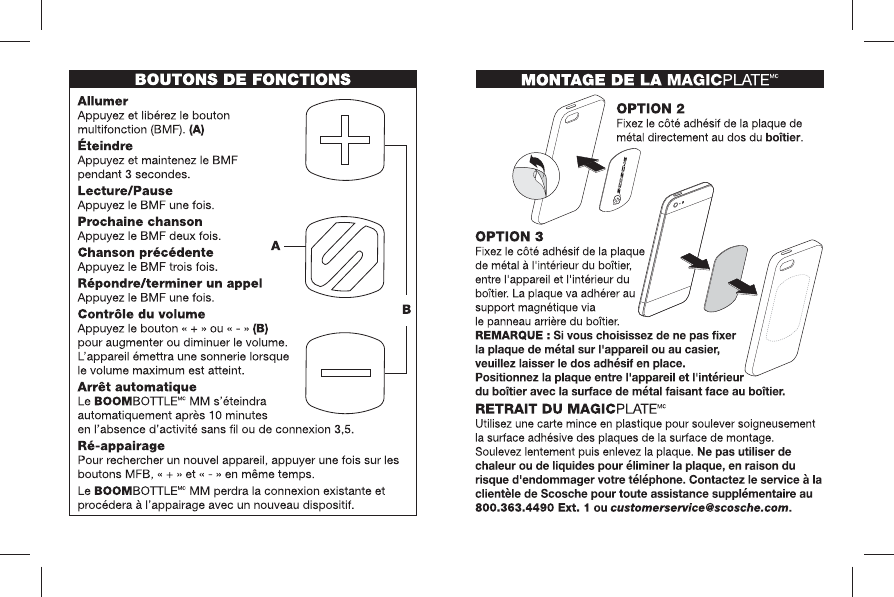 BOUTONS DE FONCTIONS

Allumer
Appuyez et libérez le bouton multifonction (BMF). (A)

Éteindre
Appuyez et maintenez le BMF pendant 3 secondes.

Lecture/Pause
Appuyez le BMF une fois.

Prochaine chanson
Appuyez le BMF deux fois.

Chanson précédente
Appuyez le BMF trois fois.

Répondre/terminer un appel
Appuyez le BMF une fois.

Contrôle du volume
Appuyez le bouton « + » ou « - » (B) pour augmenter ou diminuer le volume. L'appareil émettra une sonnerie lorsque le volume maximum est atteint.

Arrêt automatique
Le BOOMBOTTLE$^{MC}$ MM s'éteindra automatiquement après 10 minutes en l'absence d'activité sans fil ou de connexion 3,5.

Ré-appairage
Pour rechercher un nouvel appareil, appuyer une fois sur les boutons MFB, « + » et « - » en même temps.

Le BOOMBOTTLE$^{MC}$ MM perdra la connexion existante et procédera à l'appairage avec un nouveau dispositif.

A
B

MONTAGE DE LA MAGICPLATE$^{MC}$

OPTION 2
Fixez le côté adhésif de la plaque de métal directement au dos du boîtier.

OPTION 3
Fixez le côté adhésif de la plaque de métal à l'intérieur du boîtier, entre l'appareil et l'intérieur du boîtier. La plaque va adhérer au support magnétique via le panneau arrière du boîtier.
REMARQUE : Si vous choisissez de ne pas fixer la plaque de métal sur l'appareil ou au casier, veuillez laisser le dos adhésif en place. Positionnez la plaque entre l'appareil et l'intérieur du boîtier avec la surface de métal faisant face au boîtier.

RETRAIT DU MAGICPLATE$^{MC}$
Utilisez une carte mince en plastique pour soulever soigneusement la surface adhésive des plaques de la surface de montage. Soulevez lentement puis enlevez la plaque. Ne pas utiliser de chaleur ou de liquides pour éliminer la plaque, en raison du risque d'endommager votre téléphone. Contactez le service à la clientèle de Scosche pour toute assistance supplémentaire au 800.363.4490 Ext. 1 ou customerservice@scosche.com.